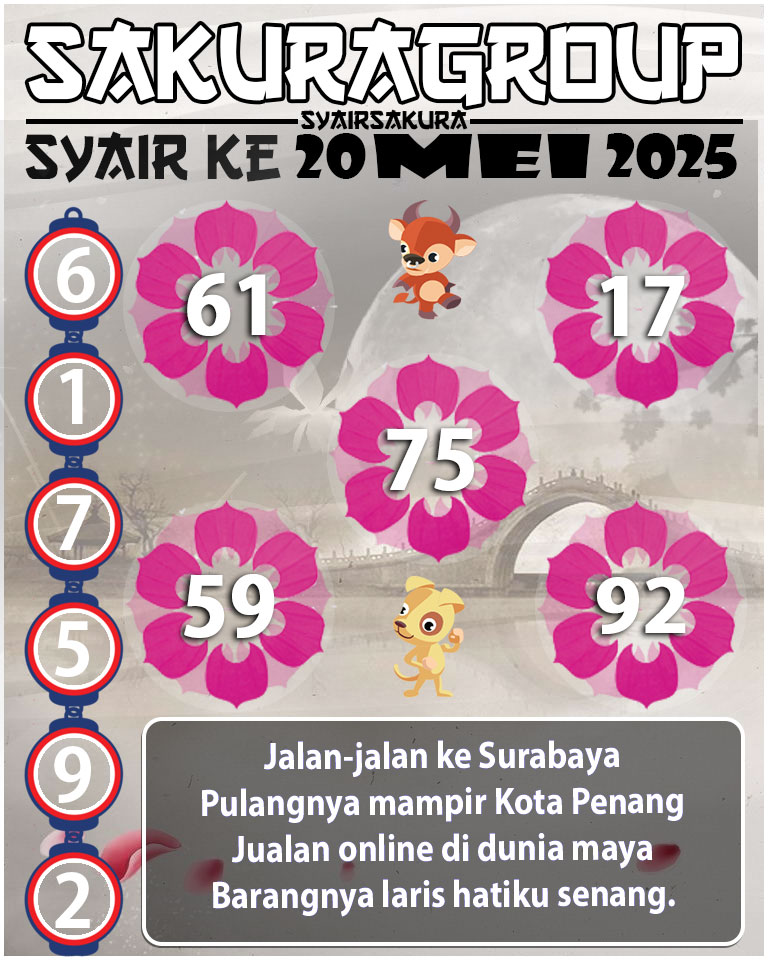 SAKURAGROUP
SYAIRSAKURA
SYAIR KE 20 MEI 2025

6
1
7
5
9
2

61
17
75
59
92

Jalan-jalan ke Surabaya
Pulangnya mampir Kota Penang
Jualan online di dunia maya
Barangnya laris hatiku senang.